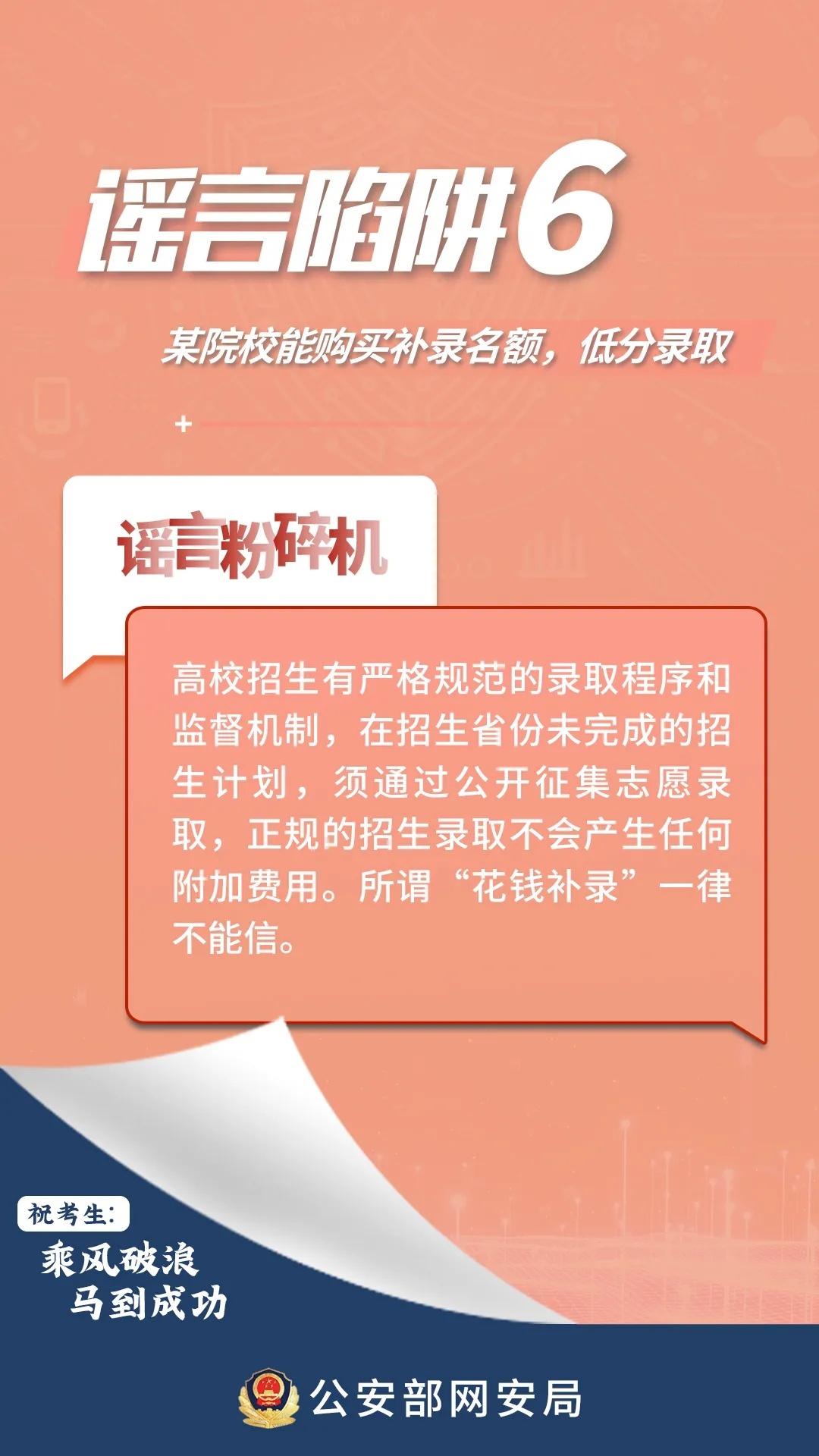 谣言陷阱6

某院校能购买补录名额，低分录取

谣言粉碎机

高校招生有严格规范的录取程序和监督机制，在招生省份未完成的招生计划，须通过公开征集志愿录取，正规的招生录取不会产生任何附加费用。所谓“花钱补录”一律不能信。

祝考生：
乘风破浪
马到成功

公安部网安局